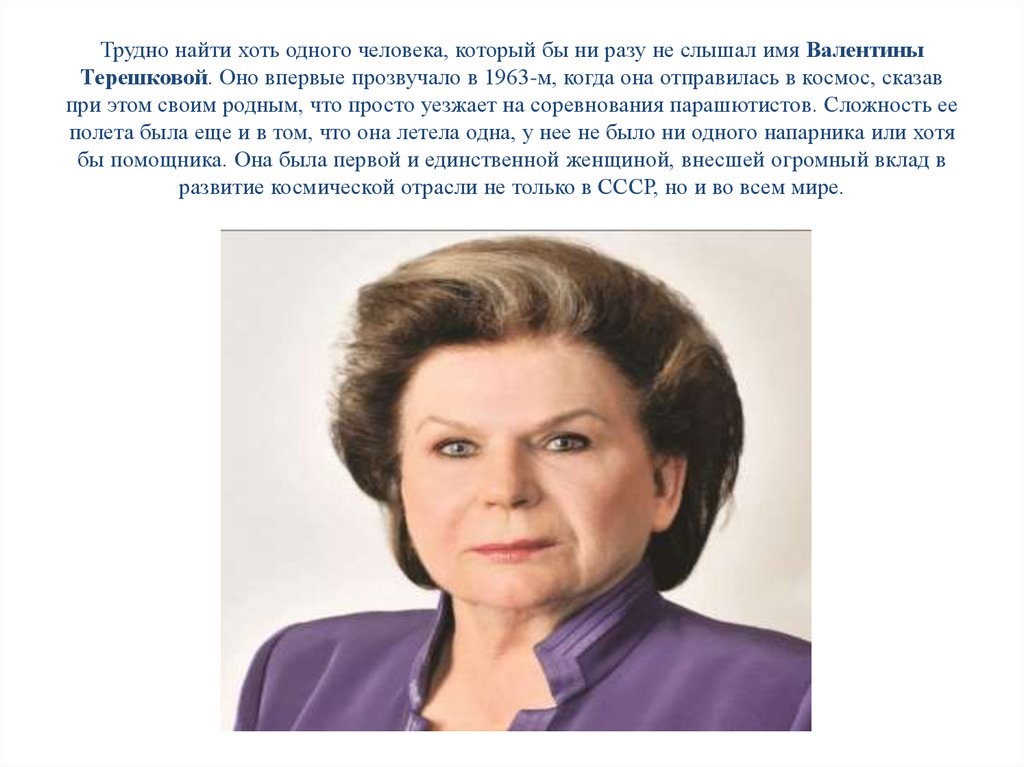 Трудно найти хоть одного человека, который бы ни разу не слышал имя Валентины Терешковой. Оно впервые прозвучало в 1963-м, когда она отправилась в космос, сказав при этом своим родным, что просто уезжает на соревнования парашютистов. Сложность ее полета была еще и в том, что она летела одна, у нее не было ни одного напарника или хотя бы помощника. Она была первой и единственной женщиной, внесшей огромный вклад в развитие космической отрасли не только в СССР, но и во всем мире.